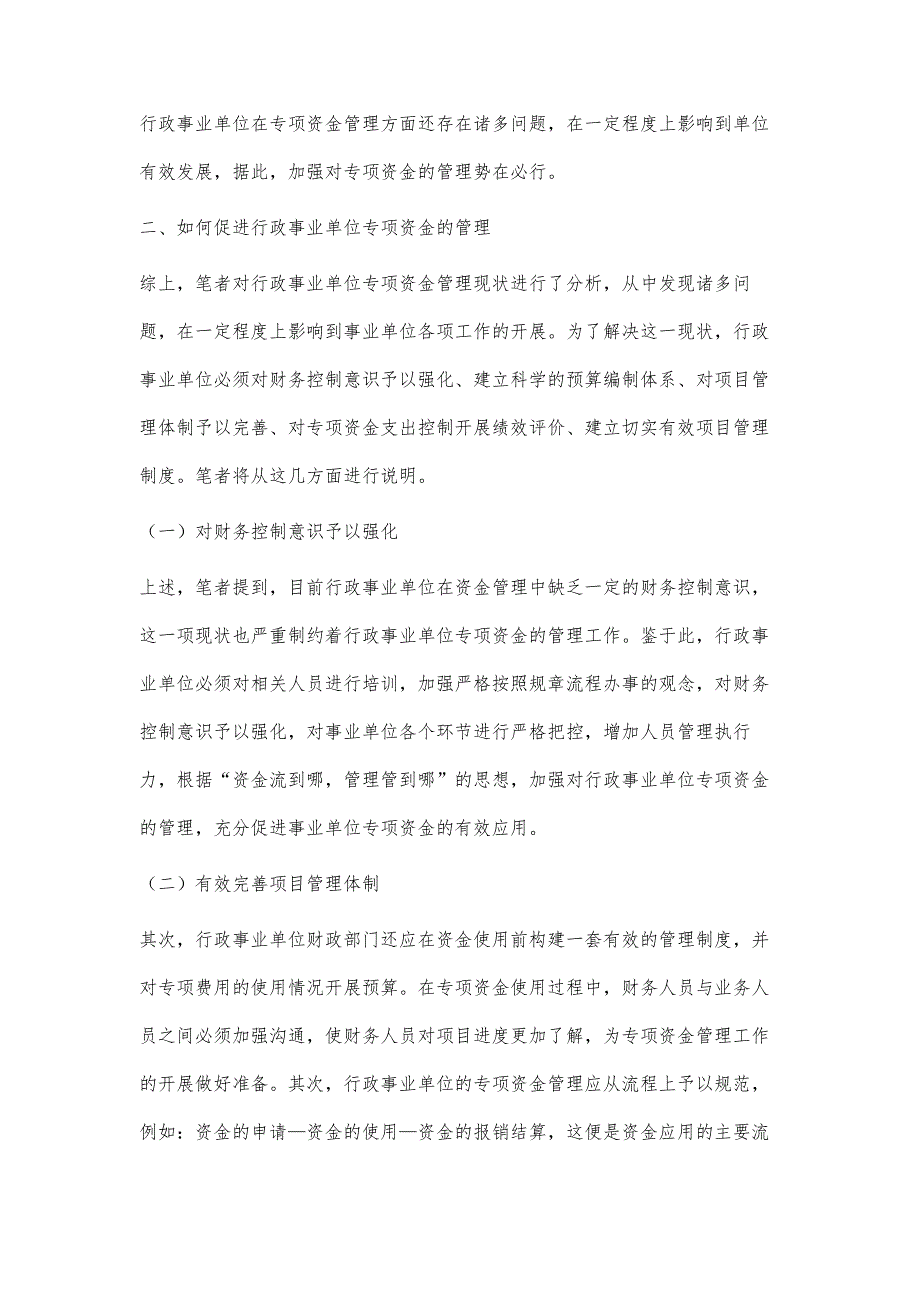 行政事业单位在专项资金管理方面还存在诸多问题，在一定程度上影响到单位有效发展，据此，加强对专项资金的管理势在必行。

二、如何促进行政事业单位专项资金的管理

综上，笔者对行政事业单位专项资金管理现状进行了分析，从中发现诸多问题，在一定程度上影响到事业单位各项工作的开展。为了解决这一现状，行政事业单位必须对财务控制意识予以强化、建立科学的预算编制体系、对项目管理体制予以完善、对专项资金支出控制开展绩效评价、建立切实有效项目管理制度。笔者将从这几方面进行说明。

（一）对财务控制意识予以强化

上述，笔者提到，目前行政事业单位在资金管理中缺乏一定的财务控制意识，这一项现状也严重制约着行政事业单位专项资金的管理工作。鉴于此，行政事业单位必须对相关人员进行培训，加强严格按照规章流程办事的观念，对财务控制意识予以强化，对事业单位各个环节进行严格把控，增加人员管理执行力，根据“资金流到哪，管理管到哪”的思想，加强对行政事业单位专项资金的管理，充分促进事业单位专项资金的有效应用。

（二）有效完善项目管理体制

其次，行政事业单位财政部门还应在资金使用前构建一套有效的管理制度，并对专项费用的使用情况开展预算。在专项资金使用过程中，财务人员与业务人员之间必须加强沟通，使财务人员对项目进度更加了解，为专项资金管理工作的开展做好准备。其次，行政事业单位的专项资金管理应从流程上予以规范，例如：资金的申请—资金的使用—资金的报销结算，这便是资金应用的主要流